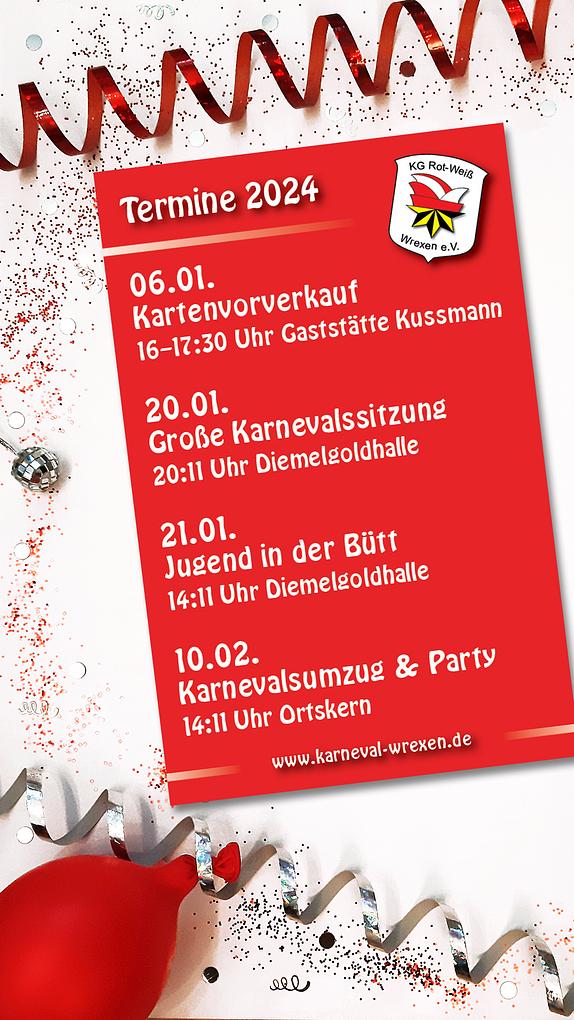 Termine 2024

KG Rot-Weiß
Wrexen e.V.

06.01.
Kartenvorverkauf
16-17:30 Uhr Gaststätte Kussmann

20.01.
Große Karnevalssitzung
20:11 Uhr Diemelgoldhalle

21.01.
Jugend in der Bütt
14:11 Uhr Diemelgoldhalle

10.02.
Karnevalsumzug & Party
14:11 Uhr Ortskern

www.karneval-wrexen.de